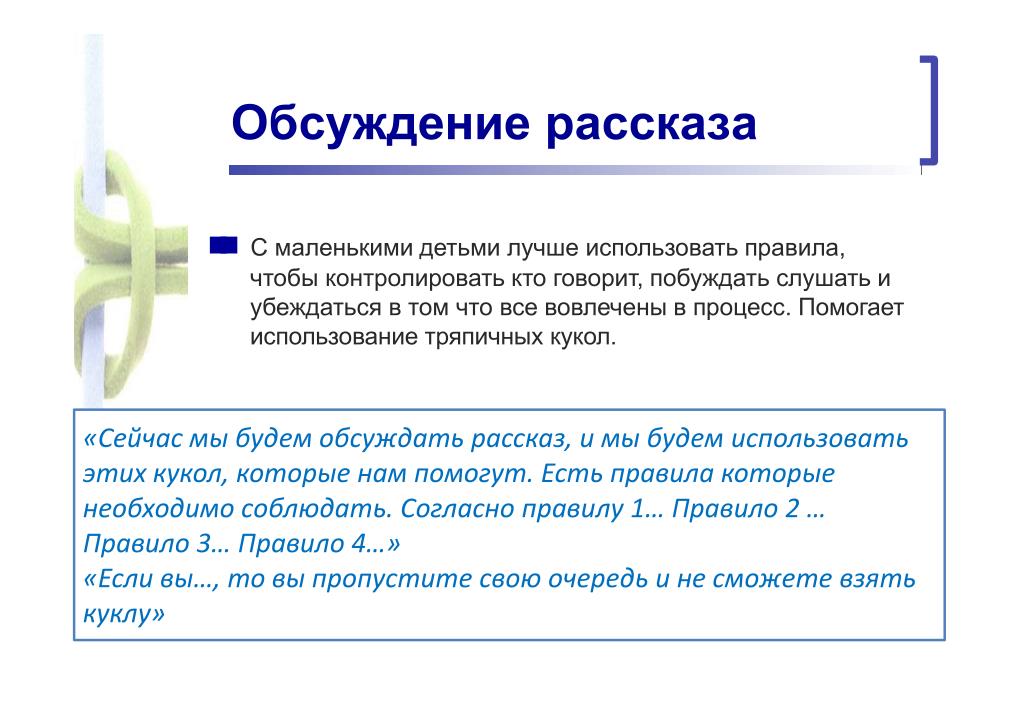 Обсуждение рассказа

С маленькими детьми лучше использовать правила, чтобы контролировать кто говорит, побуждать слушать и убеждаться в том что все вовлечены в процесс. Помогает использование тряпичных кукол.

«Сейчас мы будем обсуждать рассказ, и мы будем использовать этих кукол, которые нам помогут. Есть правила которые необходимо соблюдать. Согласно правилу 1… Правило 2 … Правило 3… Правило 4…»
«Если вы…, то вы пропустите свою очередь и не сможете взять куклу»